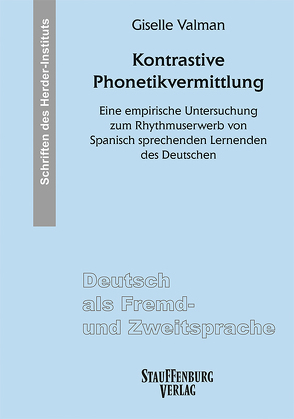 Schriften des Herder-Instituts

Giselle Valman

Kontrastive Phonetikvermittlung

Eine empirische Untersuchung zum Rhythmuserwerb von Spanisch sprechenden Lernenden des Deutschen

Deutsch als Fremd- und Zweitsprache

STAUFFENBURG VERLAG